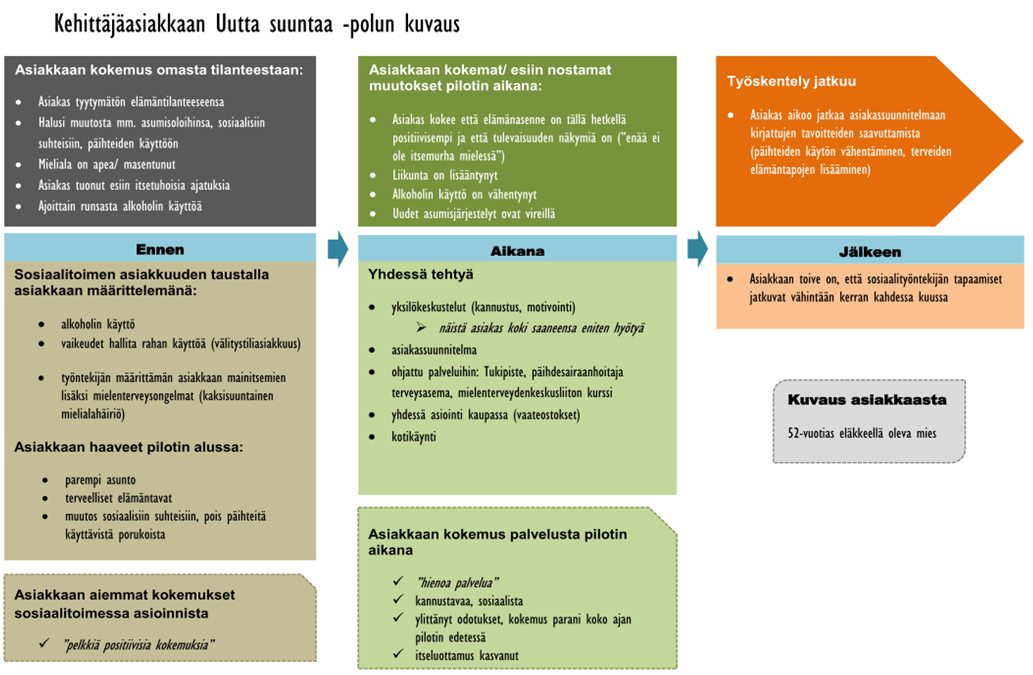 Kehittäjäasiakkaan Uutta suuntaa -polun kuvaus

Asiakkaan kokemus omasta tilanteestaan:

- Asiakas tyytymätön elämäntilanteeseensa
- Halusi muutosta mm. asumisoloihinsa, sosiaalisiin suhteisiin, päihteiden käyttöön
- Mieliala on apea/ masentunut
- Asiakas tuonut esiin itsetuhoisia ajatuksia
- Ajoittain runsasta alkoholin käyttöä

Ennen

Sosiaalitoimen asiakkuuden taustalla asiakkaan määrittelemänä:

- alkoholin käyttö
- vaikeudet hallita rahan käyttöä (välitystiliasiakkuus)
- työntekijän määrittämän asiakkaan mainitsemien lisäksi mielenterveysongelmat (kaksisuuntainen mielialahäiriö)

Asiakkaan haaveet pilotin alussa:

- parempi asunto
- terveelliset elämäntavat
- muutos sosiaalisiin suhteisiin, pois päihteitä käyttävistä porukoista

Asiakkaan aiemmat kokemukset sosiaalitoimessa asioinnista

✓ "pelkkiä positiivisia kokemuksia"

Asiakkaan kokemat/ esiin nostamat muutokset pilotin aikana:

- Asiakas kokee että elämänasenne on tällä hetkellä positiivisempi ja että tulevaisuuden näkymiä on ("enää ei ole itsemurha mielessä")
- Liikunta on lisääntynyt
- Alkoholin käyttö on vähentynyt
- Uudet asumisjärjestelyt ovat vireillä

Aikana

Yhdessä tehtyä

- yksilökeskustelut (kannustus, motivointi)
  ➢ näistä asiakas koki saaneensa eniten hyötyä
- asiakassuunnitelma
- ohjattu palveluihin: Tukipiste, päihdesairaanhoitaja terveysasema, mielenterveydenkeskusliiton kurssi
- yhdessä asiointi kaupassa (vaateostokset)
- kotikäynti

Asiakkaan kokemus palvelusta pilotin aikana

✓ "hienoa palvelua"
✓ kannustavaa, sosiaalista
✓ ylittänyt odotukset, kokemus parani koko ajan pilotin edetessä
✓ itseluottamus kasvanut

Työskentely jatkuu

- Asiakas aikoo jatkaa asiakassuunnitelmaan kirjattujen tavoitteiden saavuttamista (päihteiden käytön vähentäminen, terveiden elämäntapojen lisääminen)

Jälkeen

- Asiakkaan toive on, että sosiaalityöntekijän tapaamiset jatkuvat vähintään kerran kahdessa kuussa

Kuvaus asiakkaasta

52-vuotias eläkkeellä oleva mies